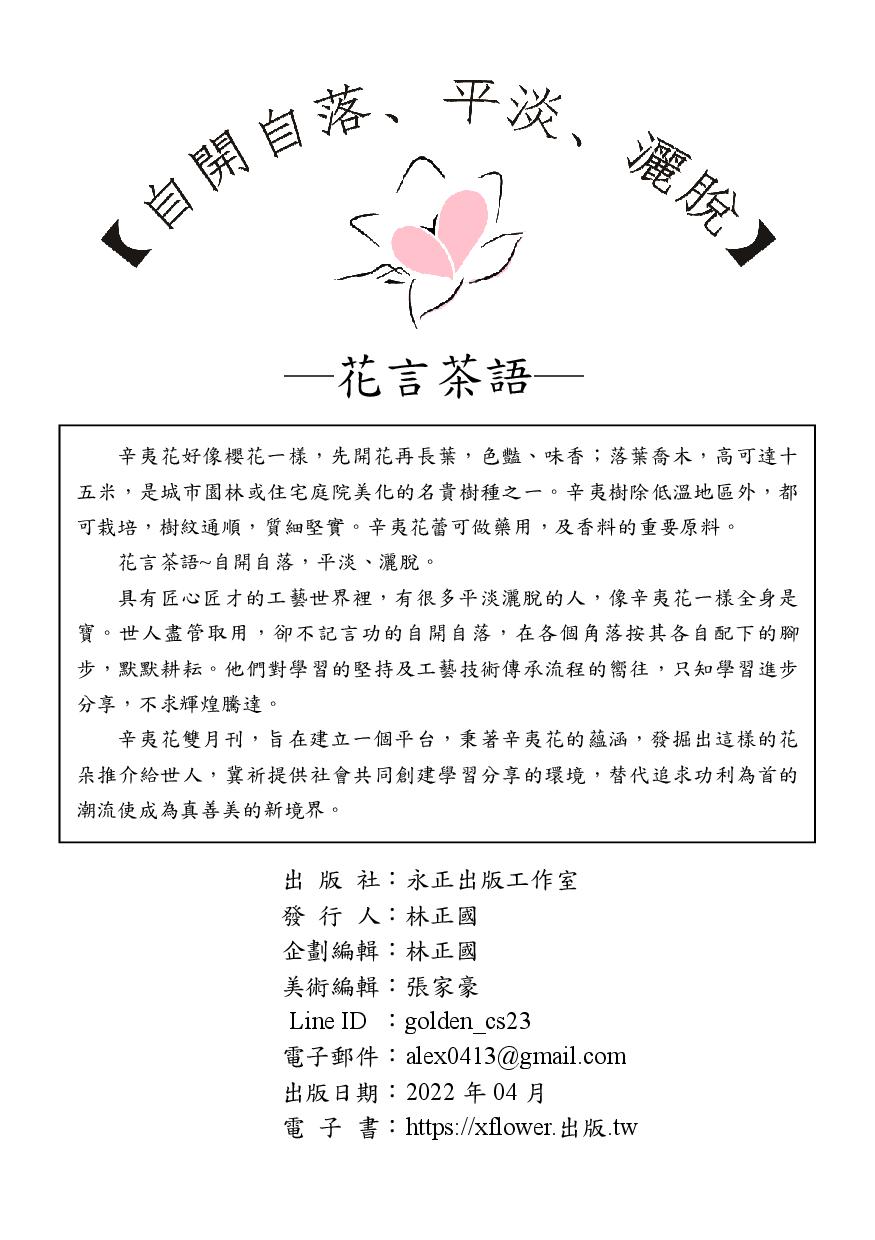 【自開自落、平淡、灑脫】

—花言茶語—

辛夷花好像櫻花一樣，先開花再長葉，色豔、味香；落葉喬木，高可達十五米，是城市園林或住宅庭院美化的名貴樹種之一。辛夷樹除低溫地區外，都可栽培，樹紋通順，質細堅實。辛夷花蕾可做藥用，及香料的重要原料。

花言茶語~自開自落，平淡、灑脫。

具有匠心匠才的工藝世界裡，有很多平淡灑脫的人，像辛夷花一樣全身是寶。世人盡管取用，卻不記言功的自開自落，在各個角落按其各自配下的腳步，默默耕耘。他們對學習的堅持及工藝技術傳承流程的嚮往，只知學習進步分享，不求輝煌騰達。

辛夷花雙月刊，旨在建立一個平台，秉著辛夷花的蘊涵，發掘出這樣的花朵推介給世人，冀祈提供社會共同創建學習分享的環境，替代追求功利為首的潮流使成為真善美的新境界。

出 版 社：永正出版工作室
發 行 人：林正國
企劃編輯：林正國
美術編輯：張家豪
Line ID ：golden_cs23
電子郵件：alex0413@gmail.com
出版日期：2022 年 04 月
電 子 書：https://xflower.出版.tw